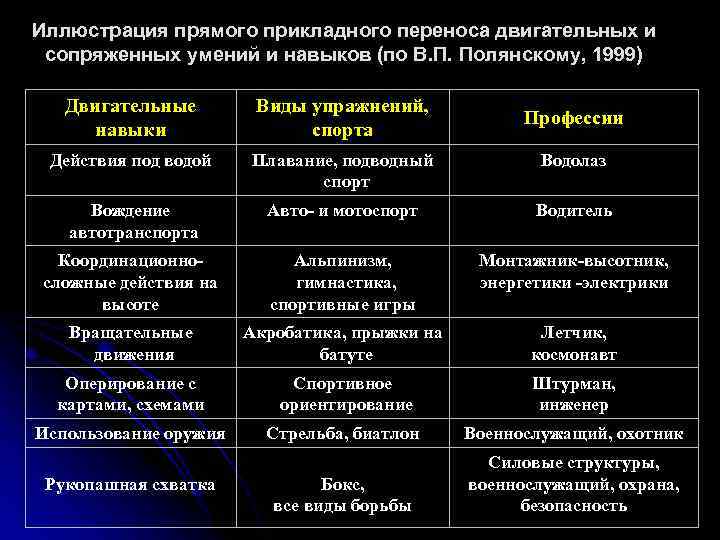 Иллюстрация прямого прикладного переноса двигательных и сопряженных умений и навыков (по В.П. Полянскому, 1999)

| Двигательные навыки | Виды упражнений, спорта | Профессии |
|---|---|---|
| Действия под водой | Плавание, подводный спорт | Водолаз |
| Вождение автотранспорта | Авто- и мотоспорт | Водитель |
| Координационно-сложные действия на высоте | Альпинизм, гимнастика, спортивные игры | Монтажник-высотник, энергетики -электрики |
| Вращательные движения | Акробатика, прыжки на батуте | Летчик, космонавт |
| Оперирование с картами, схемами | Спортивное ориентирование | Штурман, инженер |
| Использование оружия | Стрельба, биатлон | Военнослужащий, охотник |
| Рукопашная схватка | Бокс, все виды борьбы | Силовые структуры, военнослужащий, охрана, безопасность |